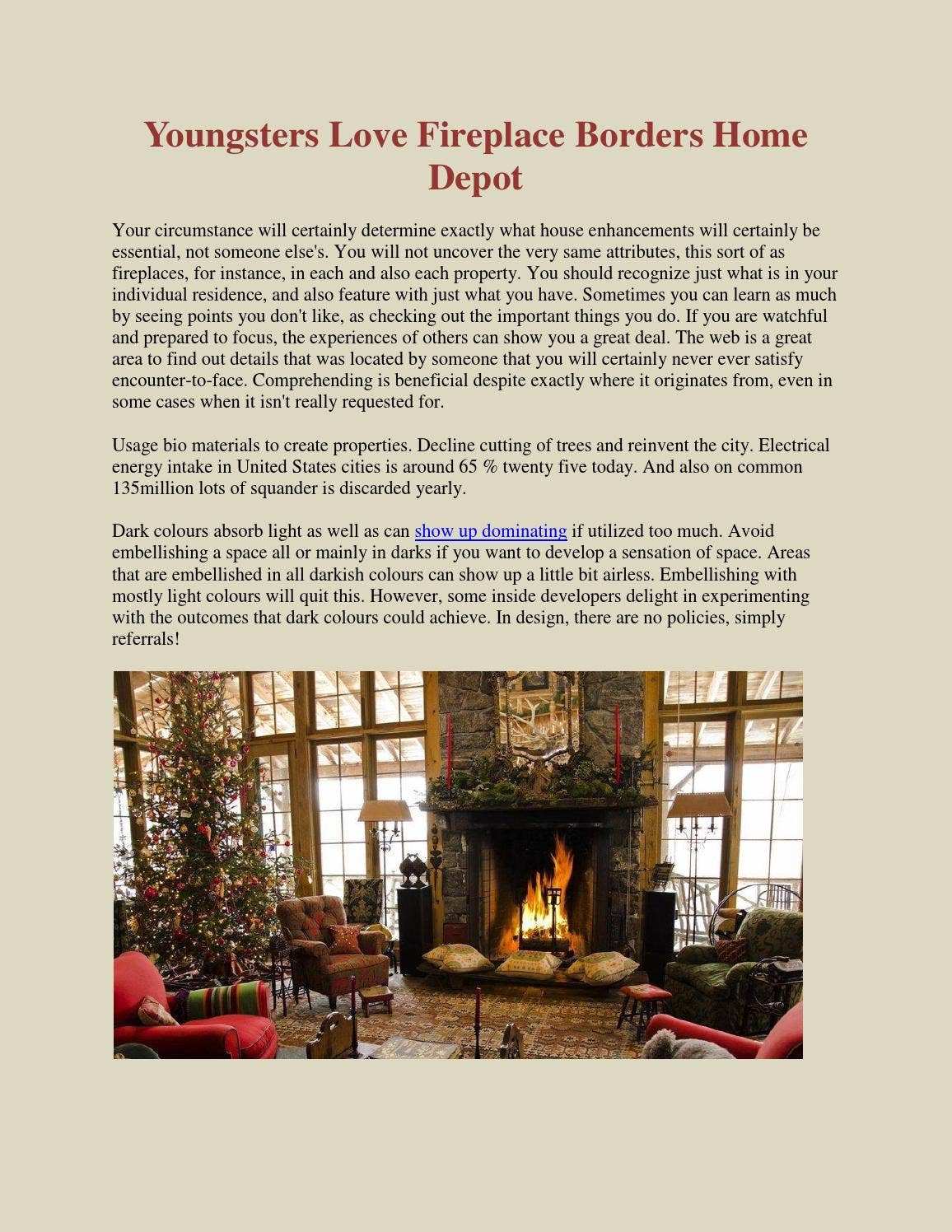 Youngsters Love Fireplace Borders Home Depot

Your circumstance will certainly determine exactly what house enhancements will certainly be essential, not someone else's. You will not uncover the very same attributes, this sort of as fireplaces, for instance, in each and also each property. You should recognize just what is in your individual residence, and also feature with just what you have. Sometimes you can learn as much by seeing points you don't like, as checking out the important things you do. If you are watchful and prepared to focus, the experiences of others can show you a great deal. The web is a great area to find out details that was located by someone that you will certainly never ever satisfy encounter-to-face. Comprehending is beneficial despite exactly where it originates from, even in some cases when it isn't really requested for.

Usage bio materials to create properties. Decline cutting of trees and reinvent the city. Electrical energy intake in United States cities is around 65 % twenty five today. And also on common 135million lots of squander is discarded yearly.

Dark colours absorb light as well as can show up dominating if utilized too much. Avoid embellishing a space all or mainly in darks if you want to develop a sensation of space. Areas that are embellished in all darkish colours can show up a little bit airless. Embellishing with mostly light colours will quit this. However, some inside developers delight in experimenting with the outcomes that dark colours could achieve. In design, there are no policies, simply referrals!